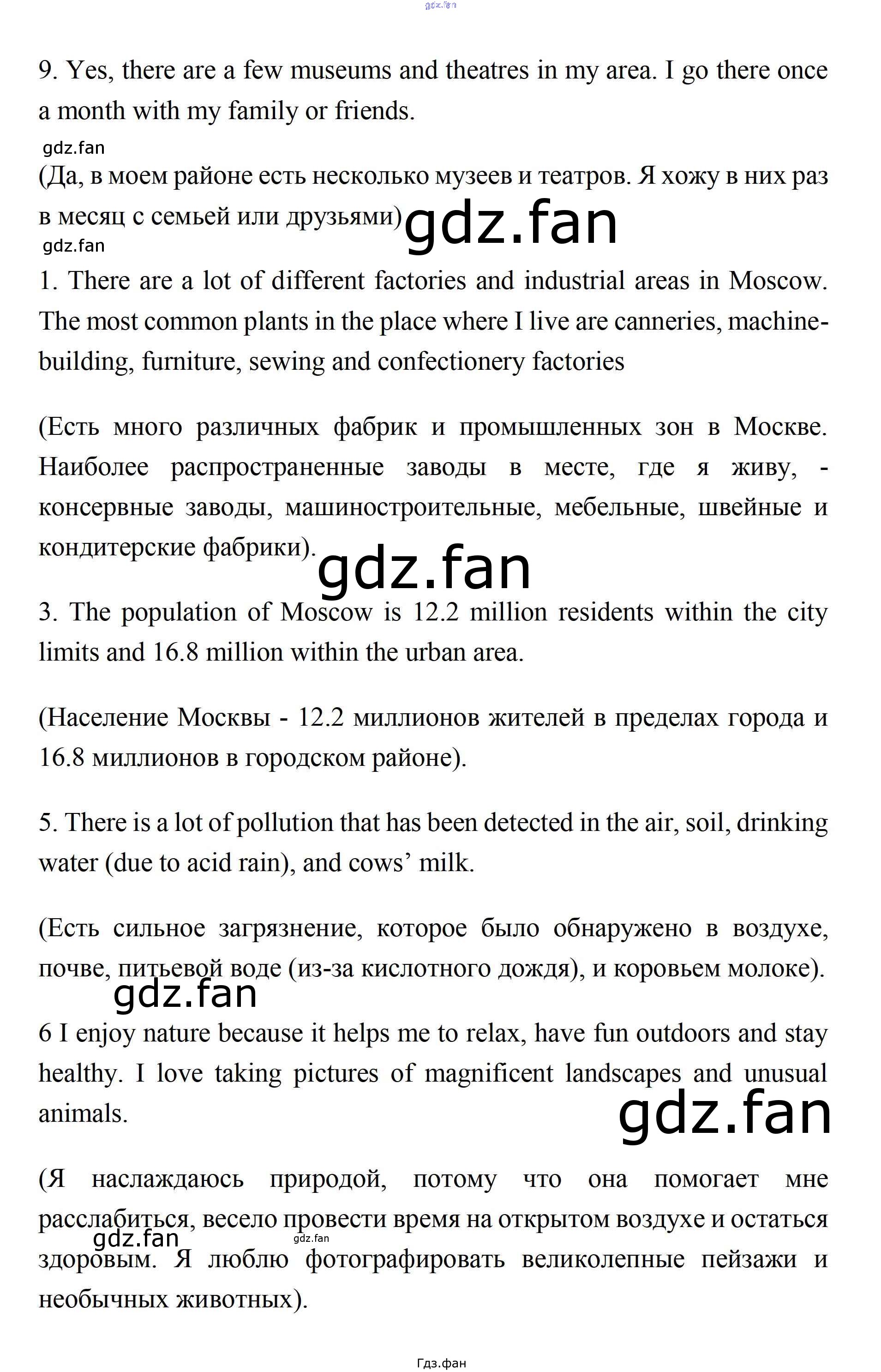 9. Yes, there are a few museums and theatres in my area. I go there once a month with my family or friends.

(Да, в моем районе есть несколько музеев и театров. Я хожу в них раз в месяц с семьей или друзьями)

1. There are a lot of different factories and industrial areas in Moscow. The most common plants in the place where I live are canneries, machine-building, furniture, sewing and confectionery factories

(Есть много различных фабрик и промышленных зон в Москве. Наиболее распространенные заводы в месте, где я живу, - консервные заводы, машиностроительные, мебельные, швейные и кондитерские фабрики).

3. The population of Moscow is 12.2 million residents within the city limits and 16.8 million within the urban area.

(Население Москвы - 12.2 миллионов жителей в пределах города и 16.8 миллионов в городском районе).

5. There is a lot of pollution that has been detected in the air, soil, drinking water (due to acid rain), and cows' milk.

(Есть сильное загрязнение, которое было обнаружено в воздухе, почве, питьевой воде (из-за кислотного дождя), и коровьем молоке).

6 I enjoy nature because it helps me to relax, have fun outdoors and stay healthy. I love taking pictures of magnificent landscapes and unusual animals.

(Я наслаждаюсь природой, потому что она помогает мне расслабиться, весело провести время на открытом воздухе и остаться здоровым. Я люблю фотографировать великолепные пейзажи и необычных животных).

Гдз.фан

gdz.fan